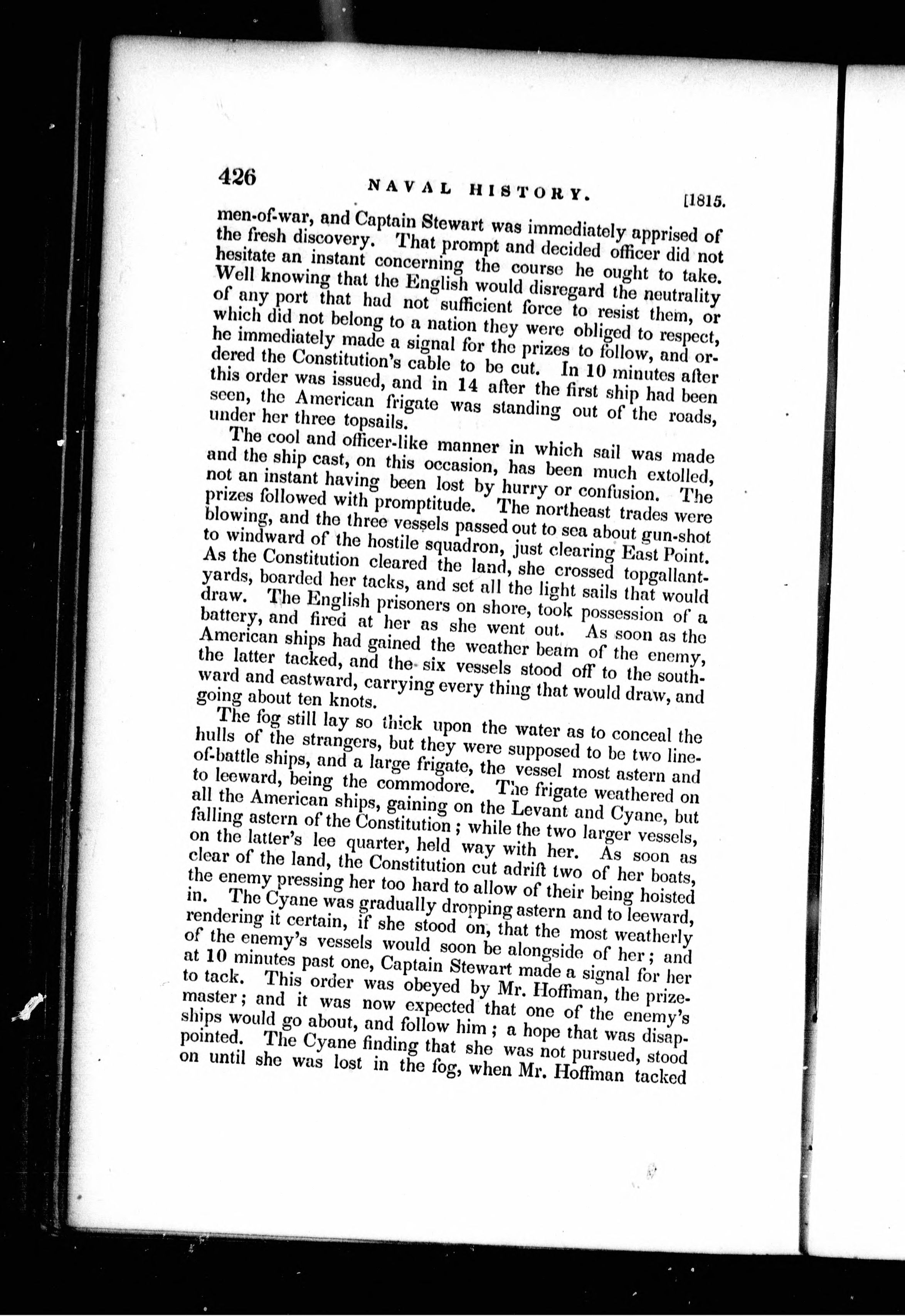 426 NAVAL HISTORY. [1815.

men-of-war, and Captain Stewart was immediately apprised of the fresh discovery. That prompt and decided officer did not hesitate an instant concerning the course he ought to take. Well knowing that the English would disregard the neutrality of any port that had not sufficient force to resist them, or which did not belong to a nation they were obliged to respect, he immediately made a signal for the prizes to follow, and ordered the Constitution's cable to be cut. In 10 minutes after this order was issued, and in 14 after the first ship had been seen, the American frigate was standing out of the roads, under her three topsails.

The cool and officer-like manner in which sail was made and the ship cast, on this occasion, has been much extolled, not an instant having been lost by hurry or confusion. The prizes followed with promptitude. The northeast trades were blowing, and the three vessels passed out to sea about gun-shot to windward of the hostile squadron, just clearing East Point. As the Constitution cleared the land, she crossed topgallant-yards, boarded her tacks, and set all the light sails that would draw. The English prisoners on shore, took possession of a battery, and fired at her as she went out. As soon as the American ships had gained the weather beam of the enemy, the latter tacked, and the six vessels stood off to the southward and eastward, carrying every thing that would draw, and going about ten knots.

The fog still lay so thick upon the water as to conceal the hulls of the strangers, but they were supposed to be two line-of-battle ships, and a large frigate, the vessel most astern and to leeward, being the commodore. The frigate weathered on all the American ships, gaining on the Levant and Cyane, but falling astern of the Constitution; while the two larger vessels, on the latter's lee quarter, held way with her. As soon as clear of the land, the Constitution cut adrift two of her boats, the enemy pressing her too hard to allow of their being hoisted in. The Cyane was gradually dropping astern and to leeward, rendering it certain, if she stood on, that the most weatherly of the enemy's vessels would soon be alongside of her; and at 10 minutes past one, Captain Stewart made a signal for her to tack. This order was obeyed by Mr. Hoffman, the prize-master; and it was now expected that one of the enemy's ships would go about, and follow him; a hope that was disappointed. The Cyane finding that she was not pursued, stood on until she was lost in the fog, when Mr. Hoffman tacked